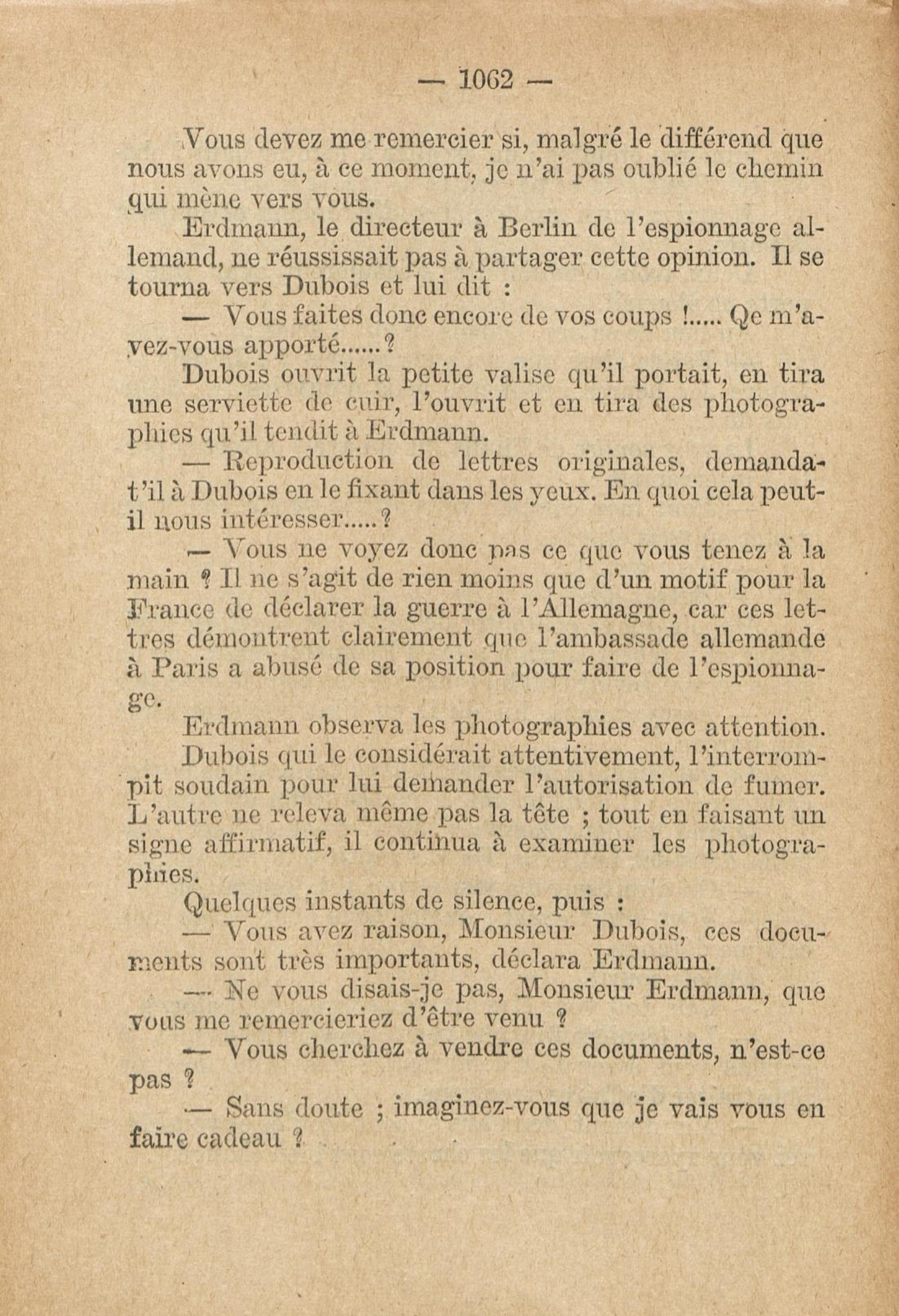 — 1062 —

Vous devez me remercier si, malgré le différend que nous avons eu, à ce moment, je n'ai pas oublié le chemin qui mène vers vous.

Erdmann, le directeur à Berlin de l'espionnage allemand, ne réussissait pas à partager cette opinion. Il se tourna vers Dubois et lui dit :

— Vous faites donc encore de vos coups !..... Qe m'avez-vous apporté......?

Dubois ouvrit la petite valise qu'il portait, en tira une serviette de cuir, l'ouvrit et en tira des photographies qu'il tendit à Erdmann.

— Reproduction de lettres originales, demanda-t'il à Dubois en le fixant dans les yeux. En quoi cela peut-il nous intéresser.....?

— Vous ne voyez donc pas ce que vous tenez à la main ? Il ne s'agit de rien moins que d'un motif pour la France de déclarer la guerre à l'Allemagne, car ces lettres démontrent clairement que l'ambassade allemande à Paris a abusé de sa position pour faire de l'espionnage.

Erdmann observa les photographies avec attention.

Dubois qui le considérait attentivement, l'interrompit soudain pour lui demander l'autorisation de fumer. L'autre ne releva même pas la tête ; tout en faisant un signe affirmatif, il continua à examiner les photographies.

Quelques instants de silence, puis :

— Vous avez raison, Monsieur Dubois, ces documents sont très importants, déclara Erdmann.

— Ne vous disais-je pas, Monsieur Erdmann, que vous me remercieriez d'être venu ?

— Vous cherchez à vendre ces documents, n'est-ce pas ?

— Sans doute ; imaginez-vous que je vais vous en faire cadeau ?